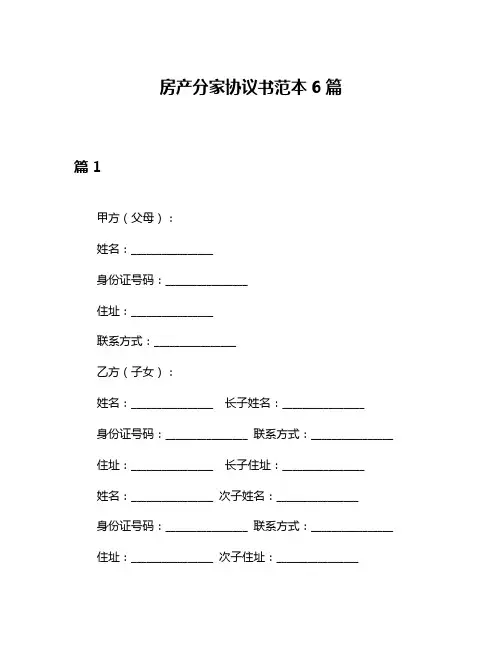 房产分家协议书范本 6 篇

篇 1

甲方（父母）：

姓名：______________

身份证号码：______________

住址：______________

联系方式：______________

乙方（子女）：

姓名：______________ 长子姓名：______________

身份证号码：______________ 联系方式：______________

住址：______________ 长子住址：______________

姓名：______________ 次子姓名：______________

身份证号码：______________ 联系方式：______________

住址：______________ 次子住址：______________